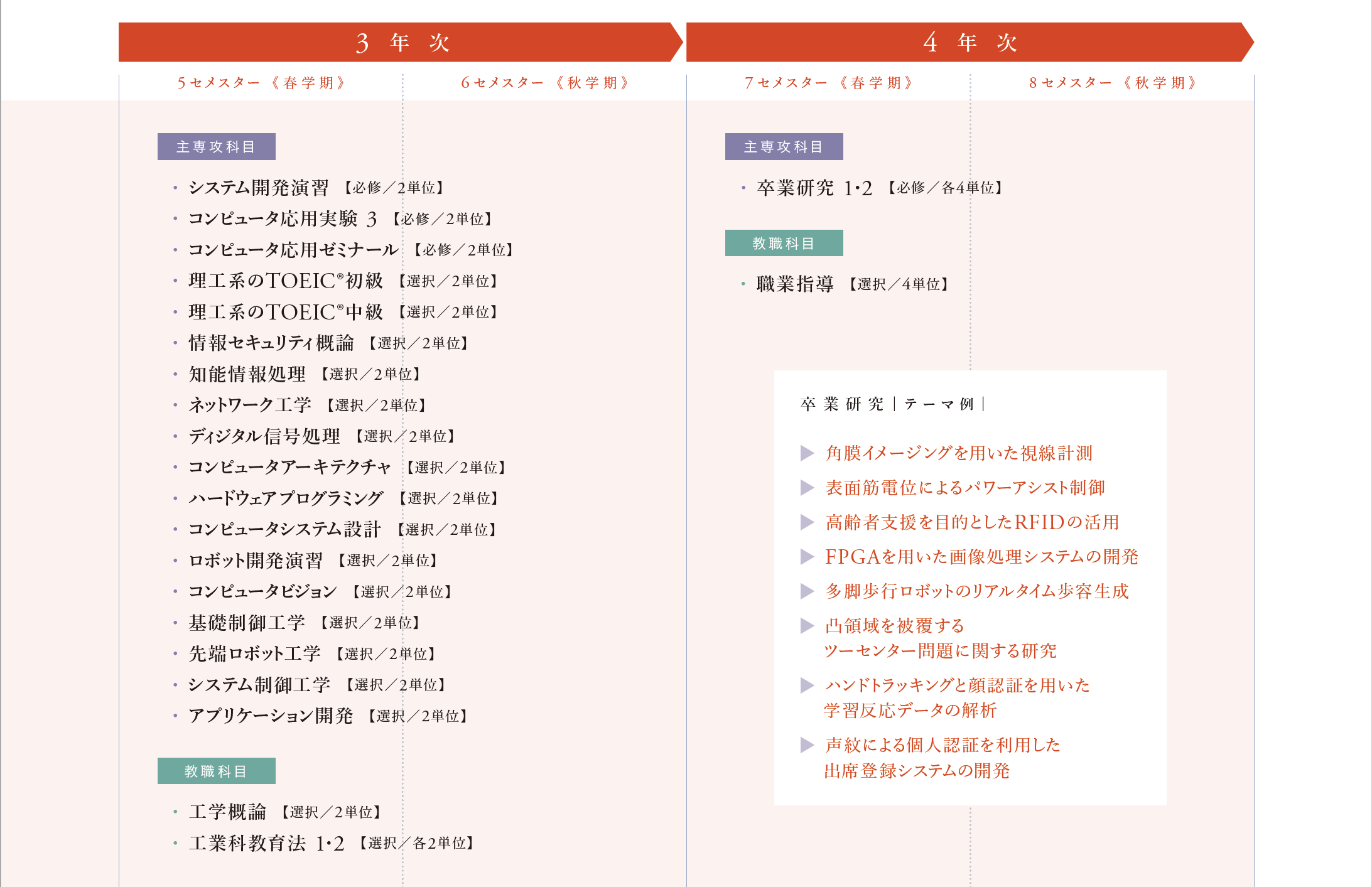 3 年 次

5セメスター《春学期》

6セメスター《秋学期》

主専攻科目

・システム開発演習 【必修／2単位】
・コンピュータ応用実験 3 【必修／2単位】
・コンピュータ応用ゼミナール 【必修／2単位】
・理工系のTOEIC®初級 【選択／2単位】
・理工系のTOEIC®中級 【選択／2単位】
・情報セキュリティ概論 【選択／2単位】
・知能情報処理 【選択／2単位】
・ネットワーク工学 【選択／2単位】
・ディジタル信号処理 【選択／2単位】
・コンピュータアーキテクチャ 【選択／2単位】
・ハードウェアプログラミング 【選択／2単位】
・コンピュータシステム設計 【選択／2単位】
・ロボット開発演習 【選択／2単位】
・コンピュータビジョン 【選択／2単位】
・基礎制御工学 【選択／2単位】
・先端ロボット工学 【選択／2単位】
・システム制御工学 【選択／2単位】
・アプリケーション開発 【選択／2単位】

教職科目

・工学概論 【選択／2単位】
・工業科教育法 1･2 【選択／各2単位】

4 年 次

7セメスター《春学期》

8セメスター《秋学期》

主専攻科目

・卒業研究 1･2 【必修／各4単位】

教職科目

・職業指導 【選択／4単位】

卒業研究｜テーマ例｜

▶ 角膜イメージングを用いた視線計測
▶ 表面筋電位によるパワーアシスト制御
▶ 高齢者支援を目的としたRFIDの活用
▶ FPGAを用いた画像処理システムの開発
▶ 多脚歩行ロボットのリアルタイム歩容生成
▶ 凸領域を被覆する ツーセンター問題に関する研究
▶ ハンドトラッキングと顔認証を用いた 学習反応データの解析
▶ 声紋による個人認証を利用した 出席登録システムの開発